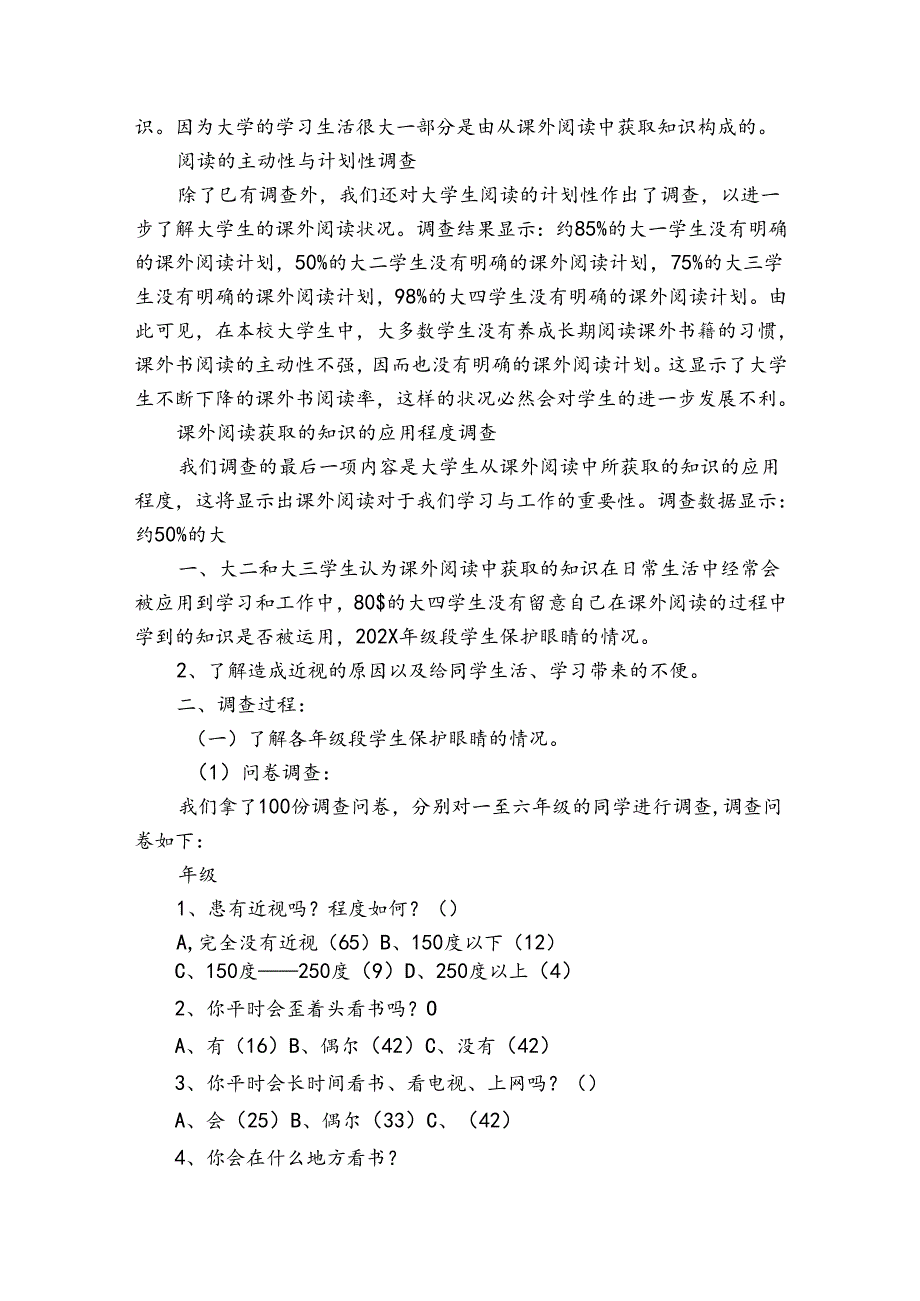 识。因为大学的学习生活很大一部分是由从课外阅读中获取知识构成的。

阅读的主动性与计划性调查

除了已有调查外，我们还对大学生阅读的计划性作出了调查，以进一步了解大学生的课外阅读状况。调查结果显示：约85%的大一学生没有明确的课外阅读计划，50%的大二学生没有明确的课外阅读计划，75%的大三学生没有明确的课外阅读计划，98%的大四学生没有明确的课外阅读计划。由此可见，在本校大学生中，大多数学生没有养成长期阅读课外书籍的习惯，课外书阅读的主动性不强，因而也没有明确的课外阅读计划。这显示了大学生不断下降的课外书阅读率，这样的状况必然会对学生的进一步发展不利。

课外阅读获取的知识的应用程度调查

我们调查的最后一项内容是大学生从课外阅读中所获取的知识的应用程度，这将显示出课外阅读对于我们学习与工作的重要性。调查数据显示：约50%的大

一、大二和大三学生认为课外阅读中获取的知识在日常生活中经常会被应用到学习和工作中，80$的大四学生没有留意自己在课外阅读的过程中学到的知识是否被运用，202X年级段学生保护眼睛的情况。

2、了解造成近视的原因以及给同学生活、学习带来的不便。

二、调查过程：

（一）了解各年级段学生保护眼睛的情况。

（1）问卷调查：

我们拿了100份调查问卷，分别对一至六年级的同学进行调查，调查问卷如下：

年级

1、患有近视吗？程度如何？（）

A,完全没有近视（65）B、150度以下（12）

C、150度——250度（9）D、250度以上（4）

2、你平时会歪着头看书吗？0

A、有（16）B、偶尔（42）C、没有（42）

3、你平时会长时间看书、看电视、上网吗？（）

A、会（25）B、偶尔（33）C、（42）

4、你会在什么地方看书？